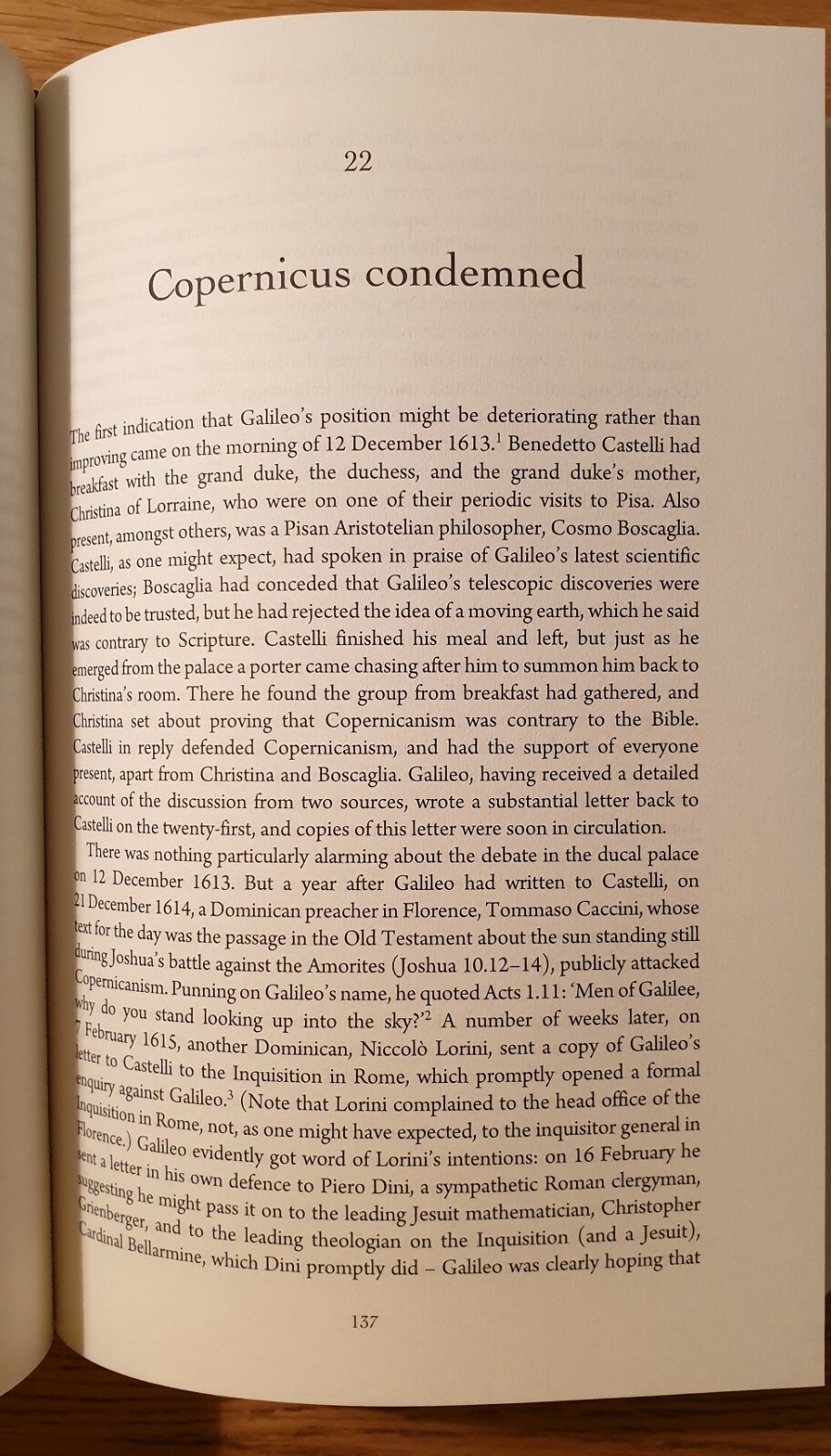 22

Copernicus condemned

The first indication that Galileo's position might be deteriorating rather than improving came on the morning of 12 December 1613.$^1$ Benedetto Castelli had breakfast with the grand duke, the duchess, and the grand duke's mother, Christina of Lorraine, who were on one of their periodic visits to Pisa. Also present, amongst others, was a Pisan Aristotelian philosopher, Cosmo Boscaglia. Castelli, as one might expect, had spoken in praise of Galileo's latest scientific discoveries; Boscaglia had conceded that Galileo's telescopic discoveries were indeed to be trusted, but he had rejected the idea of a moving earth, which he said was contrary to Scripture. Castelli finished his meal and left, but just as he emerged from the palace a porter came chasing after him to summon him back to Christina's room. There he found the group from breakfast had gathered, and Christina set about proving that Copernicanism was contrary to the Bible. Castelli in reply defended Copernicanism, and had the support of everyone present, apart from Christina and Boscaglia. Galileo, having received a detailed account of the discussion from two sources, wrote a substantial letter back to Castelli on the twenty-first, and copies of this letter were soon in circulation.

There was nothing particularly alarming about the debate in the ducal palace on 12 December 1613. But a year after Galileo had written to Castelli, on 21 December 1614, a Dominican preacher in Florence, Tommaso Caccini, whose text for the day was the passage in the Old Testament about the sun standing still during Joshua's battle against the Amorites (Joshua 10.12–14), publicly attacked Copernicanism. Punning on Galileo's name, he quoted Acts 1.11: 'Men of Galilee, why do you stand looking up into the sky?'$^2$ A number of weeks later, on 7 February 1615, another Dominican, Niccolò Lorini, sent a copy of Galileo's letter to Castelli to the Inquisition in Rome, which promptly opened a formal enquiry against Galileo.$^3$ (Note that Lorini complained to the head office of the Inquisition in Rome, not, as one might have expected, to the inquisitor general in Florence.) Galileo evidently got word of Lorini's intentions: on 16 February he sent a letter in his own defence to Piero Dini, a sympathetic Roman clergyman, suggesting he might pass it on to the leading Jesuit mathematician, Christopher Grienberger, and to the leading theologian on the Inquisition (and a Jesuit), Cardinal Bellarmine, which Dini promptly did – Galileo was clearly hoping that

137